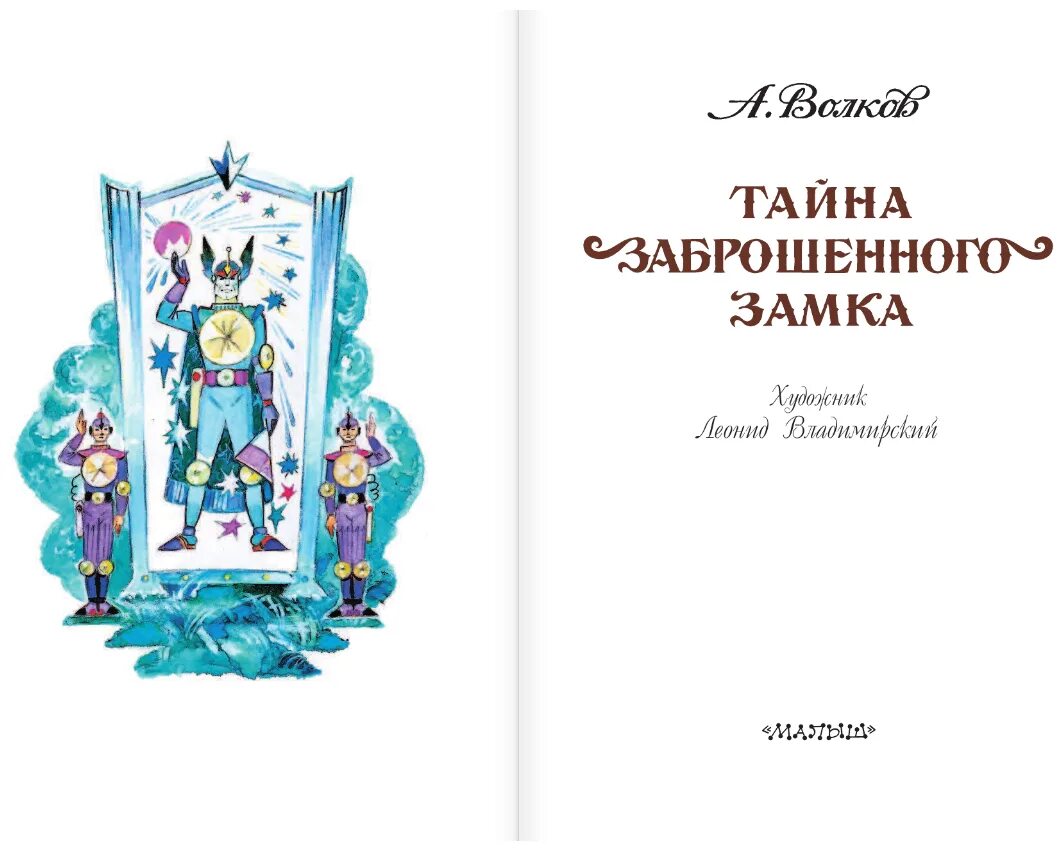 А. Волков

ТАЙНА ЗАБРОШЕННОГО ЗАМКА

Художник
Леонид Владимирский

«МАЛЫШ»